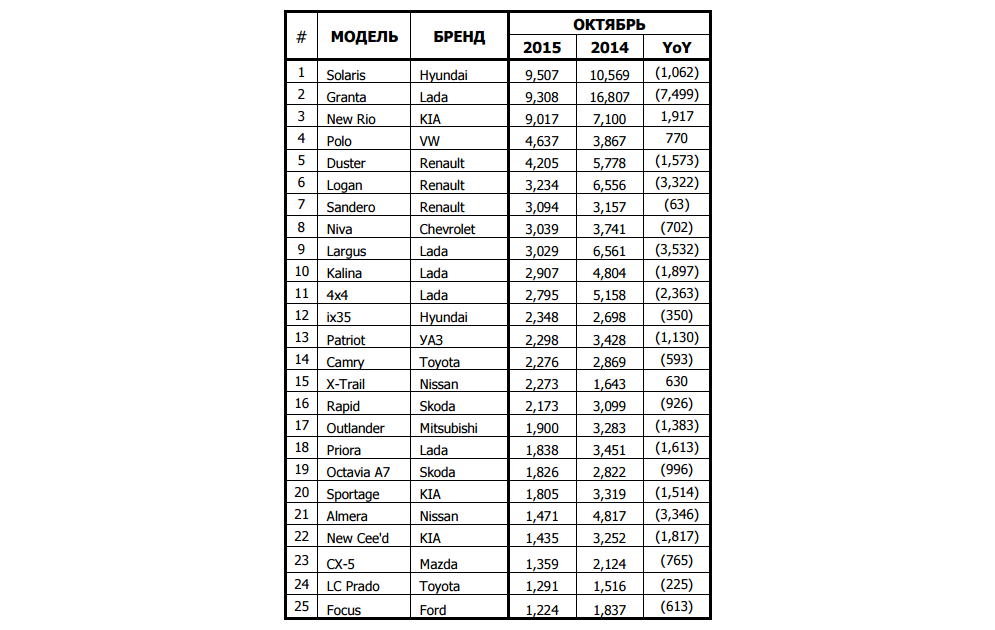 | # | МОДЕЛЬ | БРЕНД | ОКТЯБРЬ 2015 | ОКТЯБРЬ 2014 | ОКТЯБРЬ YoY |
|---|---|---|---|---|---|
| 1 | Solaris | Hyundai | 9,507 | 10,569 | (1,062) |
| 2 | Granta | Lada | 9,308 | 16,807 | (7,499) |
| 3 | New Rio | KIA | 9,017 | 7,100 | 1,917 |
| 4 | Polo | VW | 4,637 | 3,867 | 770 |
| 5 | Duster | Renault | 4,205 | 5,778 | (1,573) |
| 6 | Logan | Renault | 3,234 | 6,556 | (3,322) |
| 7 | Sandero | Renault | 3,094 | 3,157 | (63) |
| 8 | Niva | Chevrolet | 3,039 | 3,741 | (702) |
| 9 | Largus | Lada | 3,029 | 6,561 | (3,532) |
| 10 | Kalina | Lada | 2,907 | 4,804 | (1,897) |
| 11 | 4x4 | Lada | 2,795 | 5,158 | (2,363) |
| 12 | ix35 | Hyundai | 2,348 | 2,698 | (350) |
| 13 | Patriot | УАЗ | 2,298 | 3,428 | (1,130) |
| 14 | Camry | Toyota | 2,276 | 2,869 | (593) |
| 15 | X-Trail | Nissan | 2,273 | 1,643 | 630 |
| 16 | Rapid | Skoda | 2,173 | 3,099 | (926) |
| 17 | Outlander | Mitsubishi | 1,900 | 3,283 | (1,383) |
| 18 | Priora | Lada | 1,838 | 3,451 | (1,613) |
| 19 | Octavia A7 | Skoda | 1,826 | 2,822 | (996) |
| 20 | Sportage | KIA | 1,805 | 3,319 | (1,514) |
| 21 | Almera | Nissan | 1,471 | 4,817 | (3,346) |
| 22 | New Cee'd | KIA | 1,435 | 3,252 | (1,817) |
| 23 | CX-5 | Mazda | 1,359 | 2,124 | (765) |
| 24 | LC Prado | Toyota | 1,291 | 1,516 | (225) |
| 25 | Focus | Ford | 1,224 | 1,837 | (613) |